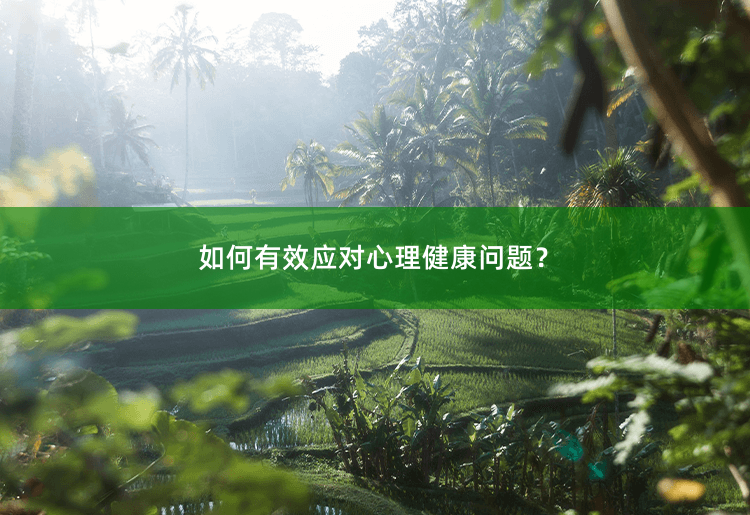 如何有效应对心理健康问题?